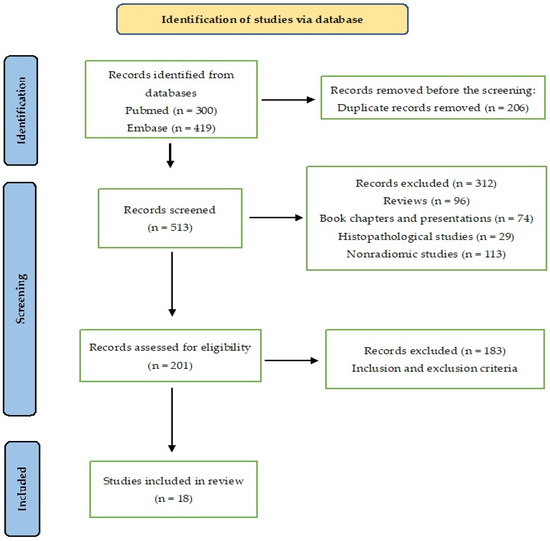 Identification of studies via database

Identification

Records identified from databases
Pubmed (n = 300)
Embase (n = 419)

Records removed before the screening:
Duplicate records removed (n = 206)

Screening

Records screened
(n = 513)

Records excluded (n = 312)
Reviews (n = 96)
Book chapters and presentations (n = 74)
Histopathological studies (n = 29)
Nonradiomic studies (n = 113)

Records assessed for eligibility
(n = 201)

Records excluded (n = 183)
Inclusion and exclusion criteria

Included

Studies included in review
(n = 18)